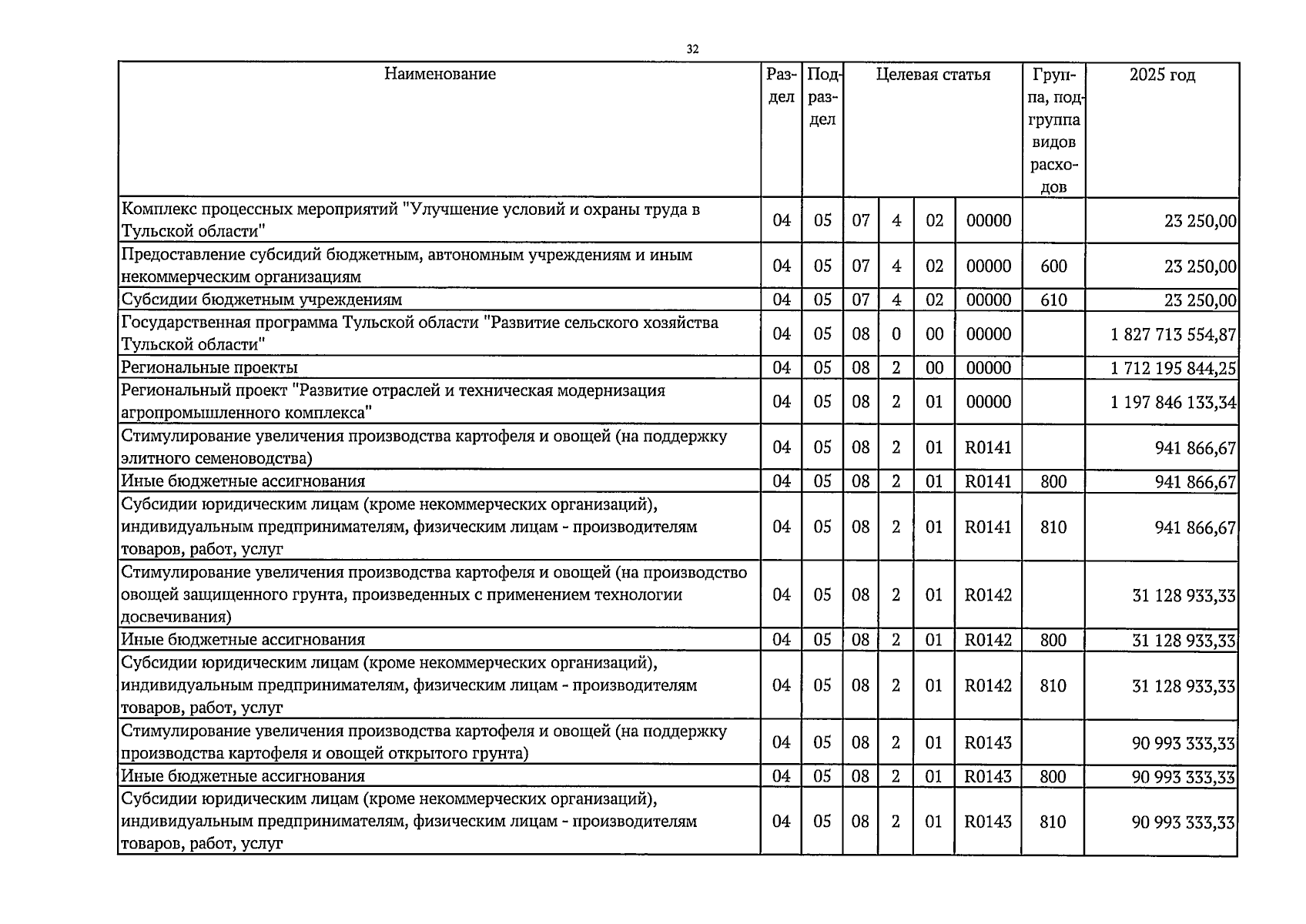 32

| Наименование | Раздел | Подраздел | Целевая статья | | | | Группа, подгруппа видов расходов | 2025 год |
|---|---|---|---|---|---|---|---|---|
| Комплекс процессных мероприятий "Улучшение условий и охраны труда в Тульской области" | 04 | 05 | 07 | 4 | 02 | 00000 | | 23 250,00 |
| Предоставление субсидий бюджетным, автономным учреждениям и иным некоммерческим организациям | 04 | 05 | 07 | 4 | 02 | 00000 | 600 | 23 250,00 |
| Субсидии бюджетным учреждениям | 04 | 05 | 07 | 4 | 02 | 00000 | 610 | 23 250,00 |
| Государственная программа Тульской области "Развитие сельского хозяйства Тульской области" | 04 | 05 | 08 | 0 | 00 | 00000 | | 1 827 713 554,87 |
| Региональные проекты | 04 | 05 | 08 | 2 | 00 | 00000 | | 1 712 195 844,25 |
| Региональный проект "Развитие отраслей и техническая модернизация агропромышленного комплекса" | 04 | 05 | 08 | 2 | 01 | 00000 | | 1 197 846 133,34 |
| Стимулирование увеличения производства картофеля и овощей (на поддержку элитного семеноводства) | 04 | 05 | 08 | 2 | 01 | R0141 | | 941 866,67 |
| Иные бюджетные ассигнования | 04 | 05 | 08 | 2 | 01 | R0141 | 800 | 941 866,67 |
| Субсидии юридическим лицам (кроме некоммерческих организаций), индивидуальным предпринимателям, физическим лицам - производителям товаров, работ, услуг | 04 | 05 | 08 | 2 | 01 | R0141 | 810 | 941 866,67 |
| Стимулирование увеличения производства картофеля и овощей (на производство овощей защищенного грунта, произведенных с применением технологии досвечивания) | 04 | 05 | 08 | 2 | 01 | R0142 | | 31 128 933,33 |
| Иные бюджетные ассигнования | 04 | 05 | 08 | 2 | 01 | R0142 | 800 | 31 128 933,33 |
| Субсидии юридическим лицам (кроме некоммерческих организаций), индивидуальным предпринимателям, физическим лицам - производителям товаров, работ, услуг | 04 | 05 | 08 | 2 | 01 | R0142 | 810 | 31 128 933,33 |
| Стимулирование увеличения производства картофеля и овощей (на поддержку производства картофеля и овощей открытого грунта) | 04 | 05 | 08 | 2 | 01 | R0143 | | 90 993 333,33 |
| Иные бюджетные ассигнования | 04 | 05 | 08 | 2 | 01 | R0143 | 800 | 90 993 333,33 |
| Субсидии юридическим лицам (кроме некоммерческих организаций), индивидуальным предпринимателям, физическим лицам - производителям товаров, работ, услуг | 04 | 05 | 08 | 2 | 01 | R0143 | 810 | 90 993 333,33 |